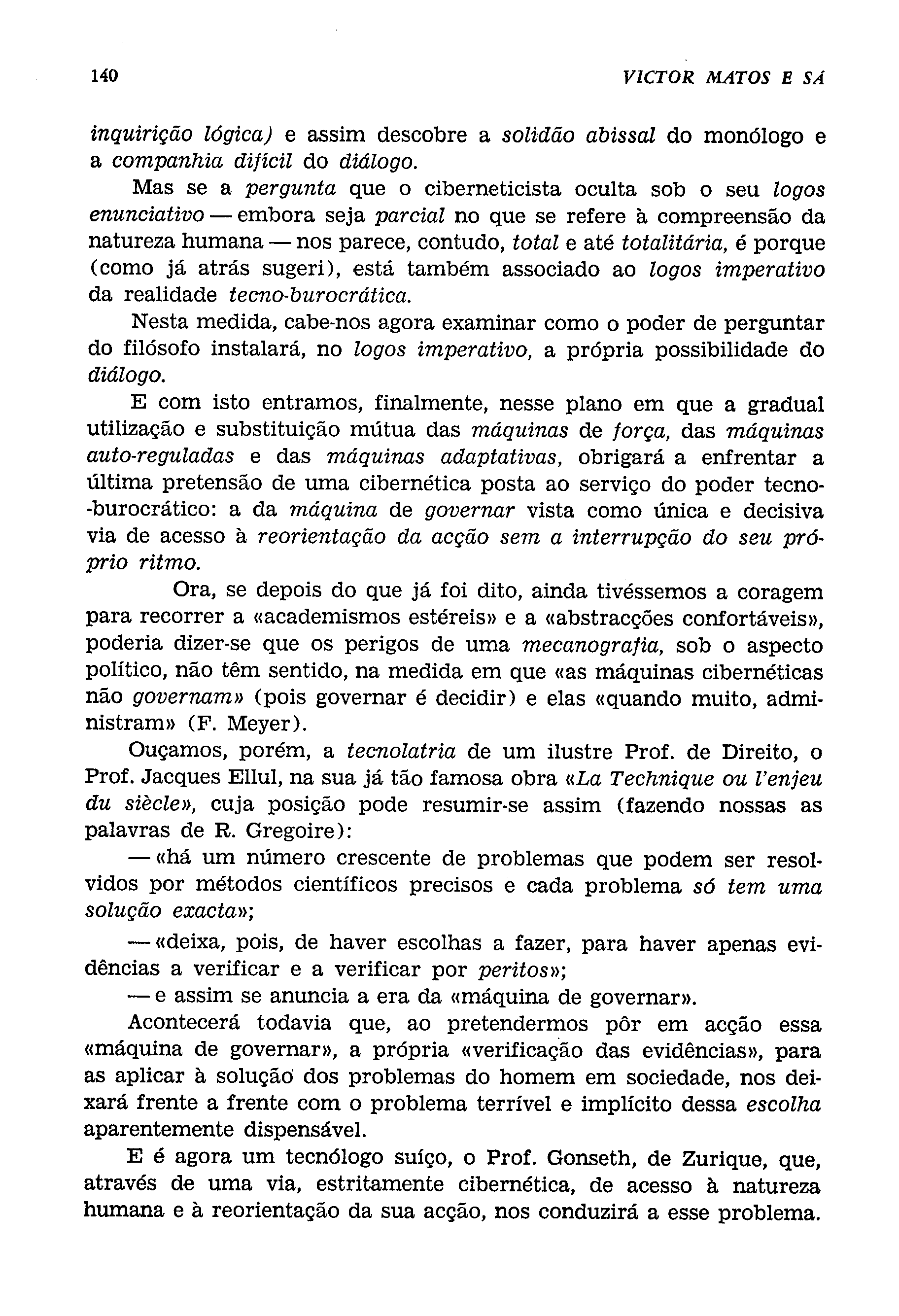 140 VICTOR MATOS E SÁ

inquirição lógica) e assim descobre a solidão abissal do monólogo e a companhia difícil do diálogo.

Mas se a pergunta que o ciberneticista oculta sob o seu logos enunciativo — embora seja parcial no que se refere à compreensão da natureza humana — nos parece, contudo, total e até totalitária, é porque (como já atrás sugeri), está também associado ao logos imperativo da realidade tecno-burocrática.

Nesta medida, cabe-nos agora examinar como o poder de perguntar do filósofo instalará, no logos imperativo, a própria possibilidade do diálogo.

E com isto entramos, finalmente, nesse plano em que a gradual utilização e substituição mútua das máquinas de força, das máquinas auto-reguladas e das máquinas adaptativas, obrigará a enfrentar a última pretensão de uma cibernética posta ao serviço do poder tecno-burocrático: a da máquina de governar vista como única e decisiva via de acesso à reorientação da acção sem a interrupção do seu próprio ritmo.

Ora, se depois do que já foi dito, ainda tivéssemos a coragem para recorrer a «academismos estéreis» e a «abstracções confortáveis», poderia dizer-se que os perigos de uma mecanografia, sob o aspecto político, não têm sentido, na medida em que «as máquinas cibernéticas não governam» (pois governar é decidir) e elas «quando muito, administram» (F. Meyer).

Ouçamos, porém, a tecnolatria de um ilustre Prof. de Direito, o Prof. Jacques Ellul, na sua já tão famosa obra «La Technique ou l'enjeu du siècle», cuja posição pode resumir-se assim (fazendo nossas as palavras de R. Gregoire):

— «há um número crescente de problemas que podem ser resolvidos por métodos científicos precisos e cada problema só tem uma solução exacta»;

— «deixa, pois, de haver escolhas a fazer, para haver apenas evidências a verificar e a verificar por peritos»;

— e assim se anuncia a era da «máquina de governar».

Acontecerá todavia que, ao pretendermos pôr em acção essa «máquina de governar», a própria «verificação das evidências», para as aplicar à solução dos problemas do homem em sociedade, nos deixará frente a frente com o problema terrível e implícito dessa escolha aparentemente dispensável.

E é agora um tecnólogo suíço, o Prof. Gonseth, de Zurique, que, através de uma via, estritamente cibernética, de acesso à natureza humana e à reorientação da sua acção, nos conduzirá a esse problema.